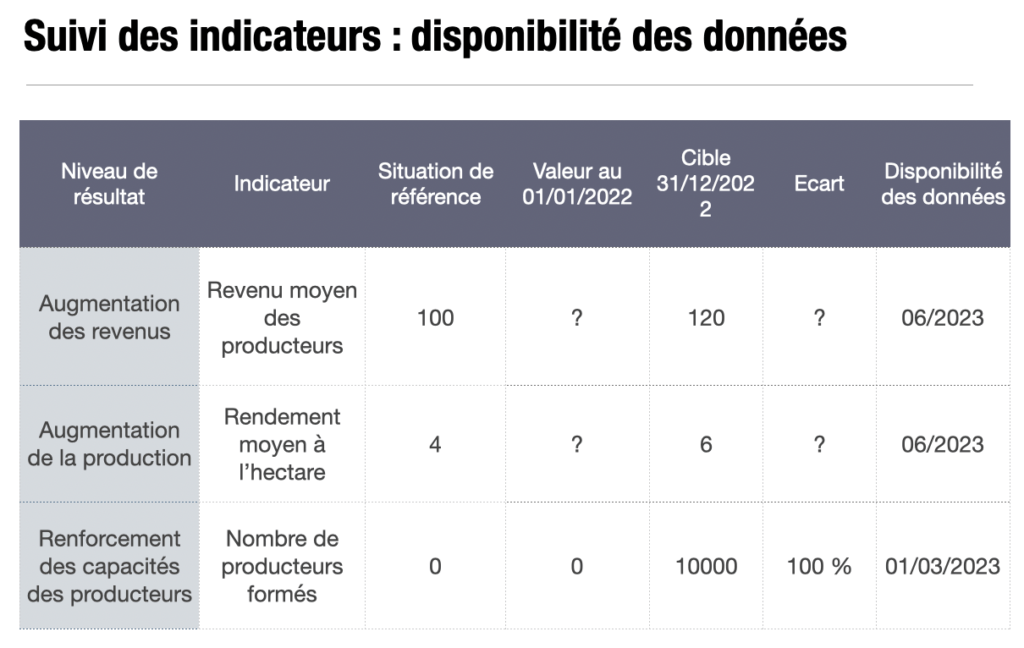 Suivi des indicateurs : disponibilité des données

| Niveau de résultat | Indicateur | Situation de référence | Valeur au 01/01/2022 | Cible 31/12/2022 | Ecart | Disponibilité des données |
|---|---|---|---|---|---|---|
| Augmentation des revenus | Revenu moyen des producteurs | 100 | ? | 120 | ? | 06/2023 |
| Augmentation de la production | Rendement moyen à l'hectare | 4 | ? | 6 | ? | 06/2023 |
| Renforcement des capacités des producteurs | Nombre de producteurs formés | 0 | 0 | 10000 | 100 % | 01/03/2023 |